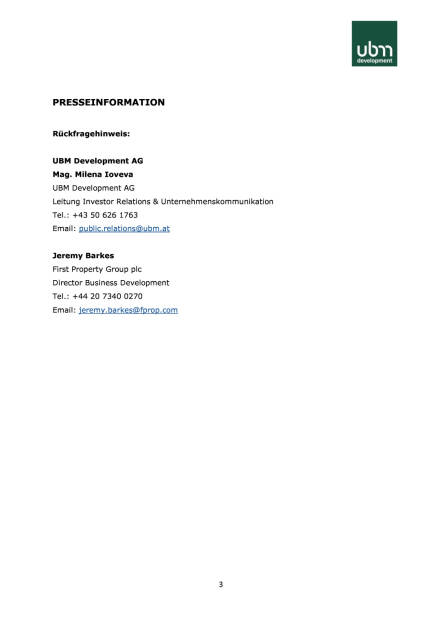 ubm
development

PRESSEINFORMATION

Rückfragehinweis:

UBM Development AG
Mag. Milena Ioveva
UBM Development AG
Leitung Investor Relations & Unternehmenskommunikation
Tel.: +43 50 626 1763
Email: public.relations@ubm.at

Jeremy Barkes
First Property Group plc
Director Business Development
Tel.: +44 20 7340 0270
Email: jeremy.barkes@fprop.com

3